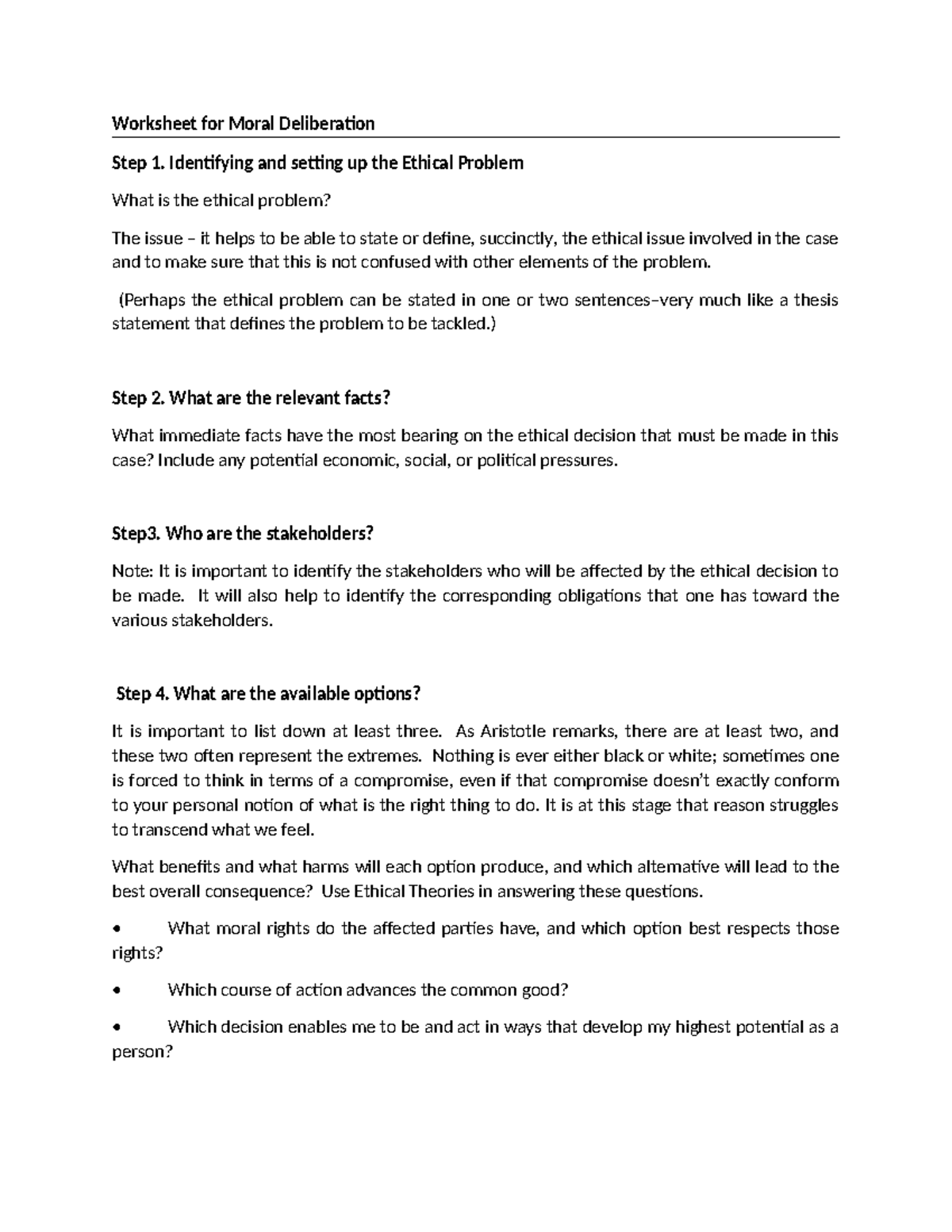 Worksheet for Moral Deliberation

Step 1. Identifying and setting up the Ethical Problem

What is the ethical problem?

The issue – it helps to be able to state or define, succinctly, the ethical issue involved in the case and to make sure that this is not confused with other elements of the problem.

(Perhaps the ethical problem can be stated in one or two sentences–very much like a thesis statement that defines the problem to be tackled.)

Step 2. What are the relevant facts?

What immediate facts have the most bearing on the ethical decision that must be made in this case? Include any potential economic, social, or political pressures.

Step3. Who are the stakeholders?

Note: It is important to identify the stakeholders who will be affected by the ethical decision to be made. It will also help to identify the corresponding obligations that one has toward the various stakeholders.

Step 4. What are the available options?

It is important to list down at least three. As Aristotle remarks, there are at least two, and these two often represent the extremes. Nothing is ever either black or white; sometimes one is forced to think in terms of a compromise, even if that compromise doesn't exactly conform to your personal notion of what is the right thing to do. It is at this stage that reason struggles to transcend what we feel.

What benefits and what harms will each option produce, and which alternative will lead to the best overall consequence? Use Ethical Theories in answering these questions.

• What moral rights do the affected parties have, and which option best respects those rights?

• Which course of action advances the common good?

• Which decision enables me to be and act in ways that develop my highest potential as a person?